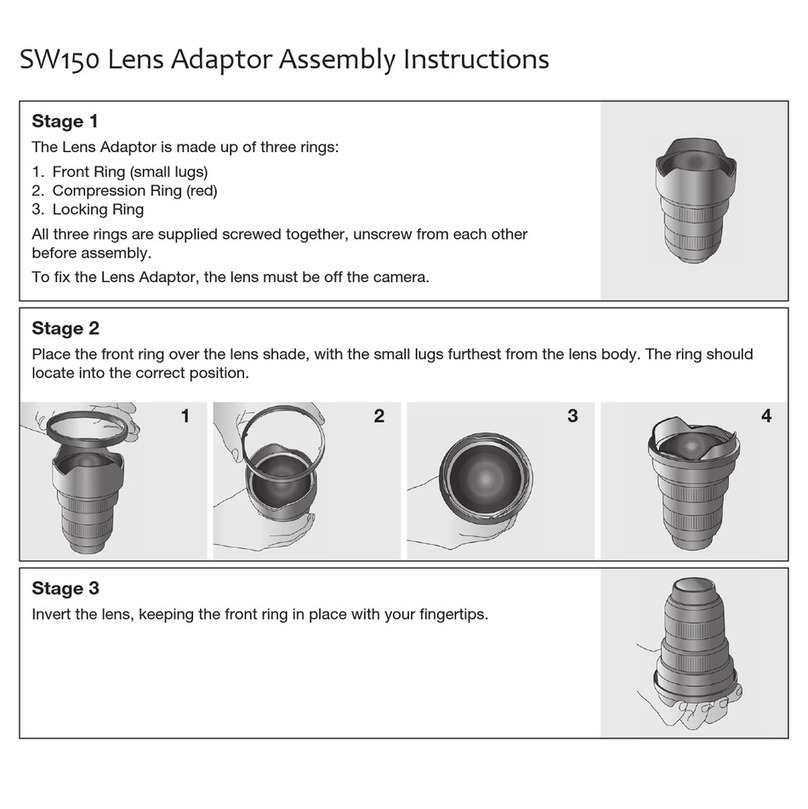 SW150 Lens Adaptor Assembly Instructions

Stage 1
The Lens Adaptor is made up of three rings:
1. Front Ring (small lugs)
2. Compression Ring (red)
3. Locking Ring
All three rings are supplied screwed together, unscrew from each other before assembly.
To fix the Lens Adaptor, the lens must be off the camera.

Stage 2
Place the front ring over the lens shade, with the small lugs furthest from the lens body. The ring should locate into the correct position.

1

2

3

4

Stage 3
Invert the lens, keeping the front ring in place with your fingertips.